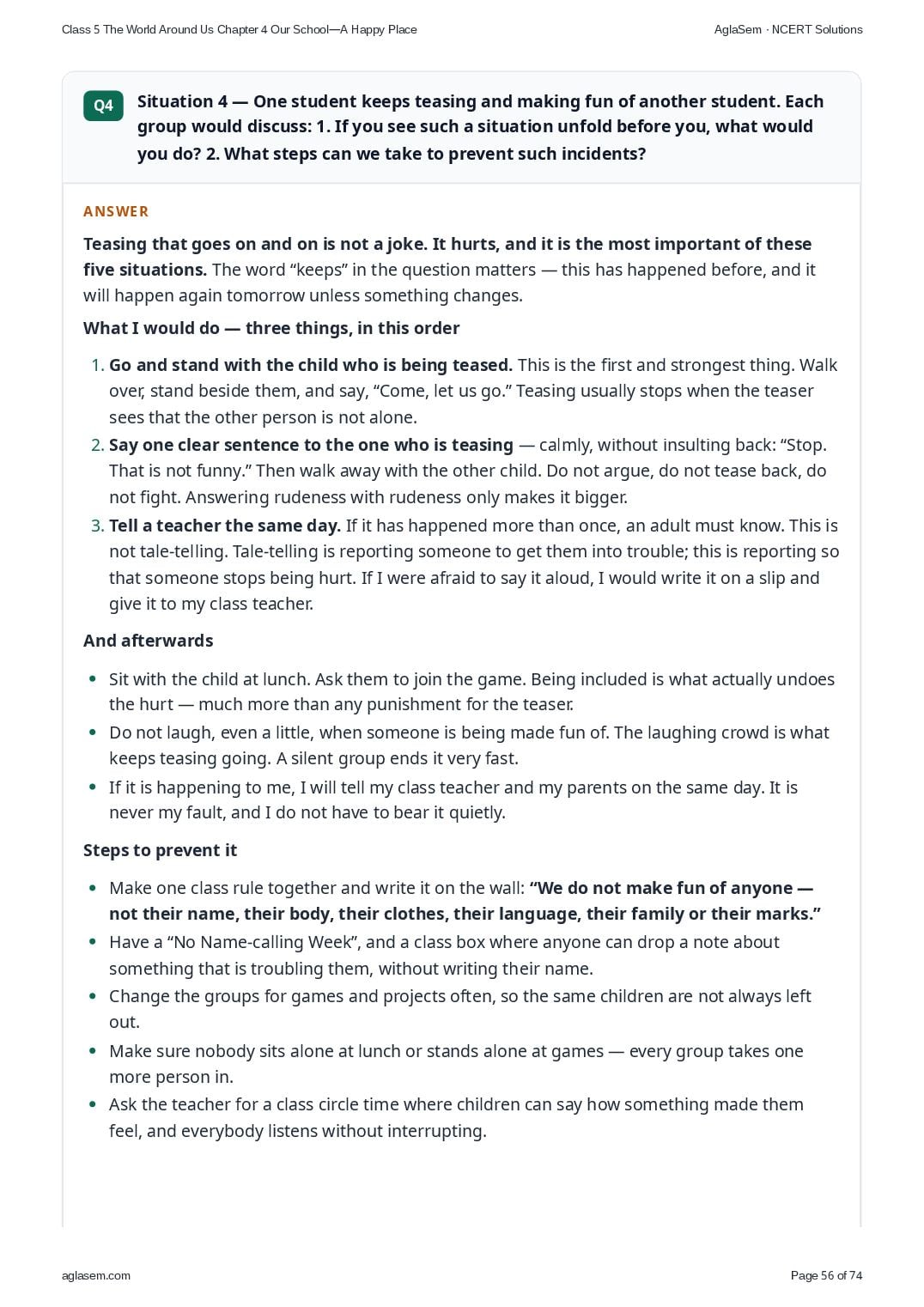 Class 5 The World Around Us Chapter 4 Our School—A Happy Place
AglaSem · NCERT Solutions

Q4
Situation 4 — One student keeps teasing and making fun of another student. Each group would discuss: 1. If you see such a situation unfold before you, what would you do? 2. What steps can we take to prevent such incidents?

ANSWER

Teasing that goes on and on is not a joke. It hurts, and it is the most important of these five situations. The word "keeps" in the question matters — this has happened before, and it will happen again tomorrow unless something changes.

What I would do — three things, in this order

1. Go and stand with the child who is being teased. This is the first and strongest thing. Walk over, stand beside them, and say, "Come, let us go." Teasing usually stops when the teaser sees that the other person is not alone.
2. Say one clear sentence to the one who is teasing — calmly, without insulting back: "Stop. That is not funny." Then walk away with the other child. Do not argue, do not tease back, do not fight. Answering rudeness with rudeness only makes it bigger.
3. Tell a teacher the same day. If it has happened more than once, an adult must know. This is not tale-telling. Tale-telling is reporting someone to get them into trouble; this is reporting so that someone stops being hurt. If I were afraid to say it aloud, I would write it on a slip and give it to my class teacher.

And afterwards

• Sit with the child at lunch. Ask them to join the game. Being included is what actually undoes the hurt — much more than any punishment for the teaser.
• Do not laugh, even a little, when someone is being made fun of. The laughing crowd is what keeps teasing going. A silent group ends it very fast.
• If it is happening to me, I will tell my class teacher and my parents on the same day. It is never my fault, and I do not have to bear it quietly.

Steps to prevent it

• Make one class rule together and write it on the wall: "We do not make fun of anyone — not their name, their body, their clothes, their language, their family or their marks."
• Have a "No Name-calling Week", and a class box where anyone can drop a note about something that is troubling them, without writing their name.
• Change the groups for games and projects often, so the same children are not always left out.
• Make sure nobody sits alone at lunch or stands alone at games — every group takes one more person in.
• Ask the teacher for a class circle time where children can say how something made them feel, and everybody listens without interrupting.

aglasem.com
Page 56 of 74